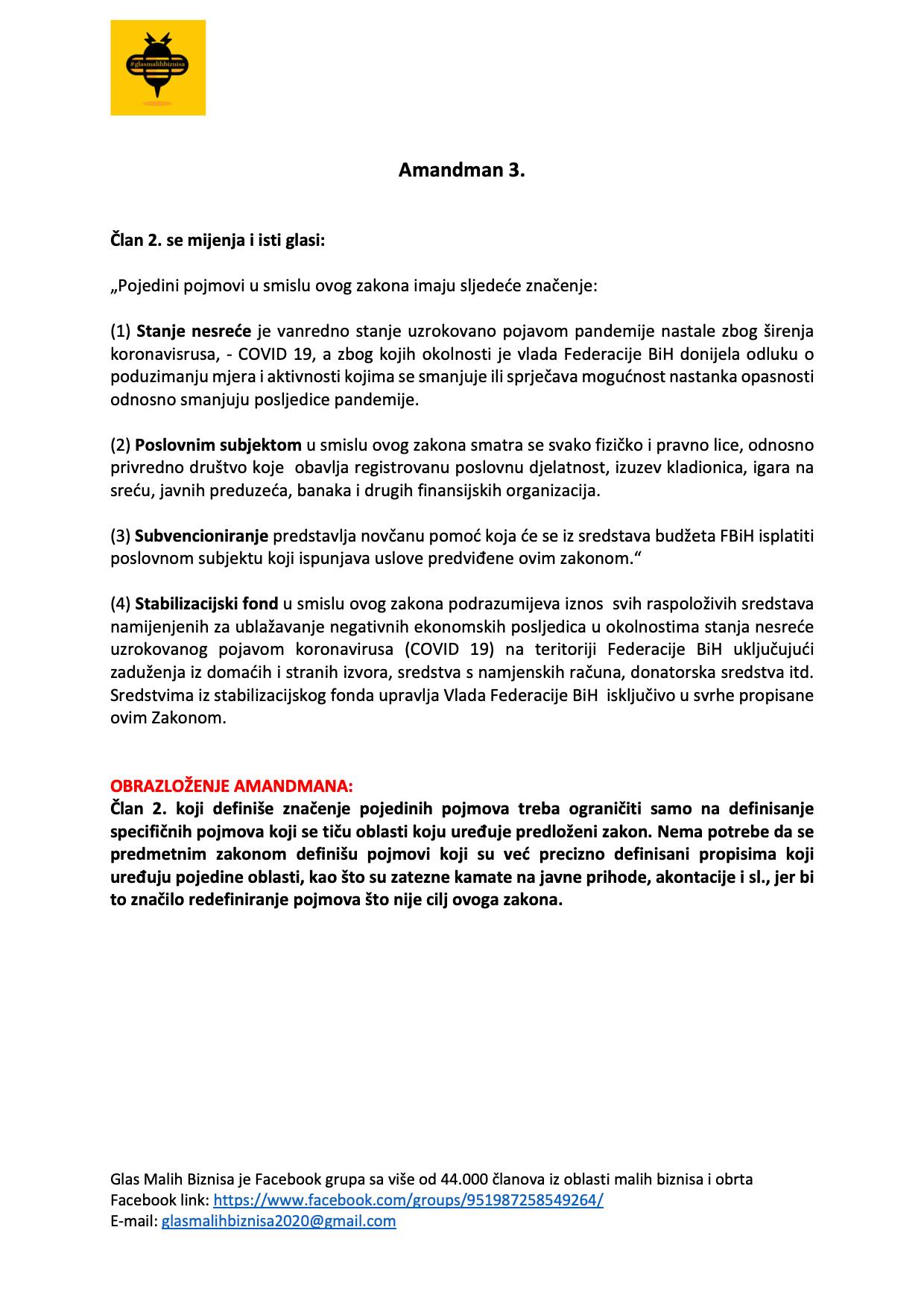 #glasmalihbiznisa

Amandman 3.

Član 2. se mijenja i isti glasi:

„Pojedini pojmovi u smislu ovog zakona imaju sljedeće značenje:

(1) Stanje nesreće je vanredno stanje uzrokovano pojavom pandemije nastale zbog širenja koronavisrusa, - COVID 19, a zbog kojih okolnosti je vlada Federacije BiH donijela odluku o poduzimanju mjera i aktivnosti kojima se smanjuje ili sprječava mogućnost nastanka opasnosti odnosno smanjuju posljedice pandemije.

(2) Poslovnim subjektom u smislu ovog zakona smatra se svako fizičko i pravno lice, odnosno privredno društvo koje obavlja registrovanu poslovnu djelatnost, izuzev kladionica, igara na sreću, javnih preduzeća, banaka i drugih finansijskih organizacija.

(3) Subvencioniranje predstavlja novčanu pomoć koja će se iz sredstava budžeta FBiH isplatiti poslovnom subjektu koji ispunjava uslove predviđene ovim zakonom.“

(4) Stabilizacijski fond u smislu ovog zakona podrazumijeva iznos svih raspoloživih sredstava namijenjenih za ublažavanje negativnih ekonomskih posljedica u okolnostima stanja nesreće uzrokovanog pojavom koronavirusa (COVID 19) na teritoriji Federacije BiH uključujući zaduženja iz domaćih i stranih izvora, sredstva s namjenskih računa, donatorska sredstva itd. Sredstvima iz stabilizacijskog fonda upravlja Vlada Federacije BiH isključivo u svrhe propisane ovim Zakonom.

OBRAZLOŽENJE AMANDMANA:
Član 2. koji definiše značenje pojedinih pojmova treba ograničiti samo na definisanje specifičnih pojmova koji se tiču oblasti koju uređuje predloženi zakon. Nema potrebe da se predmetnim zakonom definišu pojmovi koji su već precizno definisani propisima koji uređuju pojedine oblasti, kao što su zatezne kamate na javne prihode, akontacije i sl., jer bi to značilo redefiniranje pojmova što nije cilj ovoga zakona.

Glas Malih Biznisa je Facebook grupa sa više od 44.000 članova iz oblasti malih biznisa i obrta
Facebook link: https://www.facebook.com/groups/951987258549264/
E-mail: glasmalihbiznisa2020@gmail.com